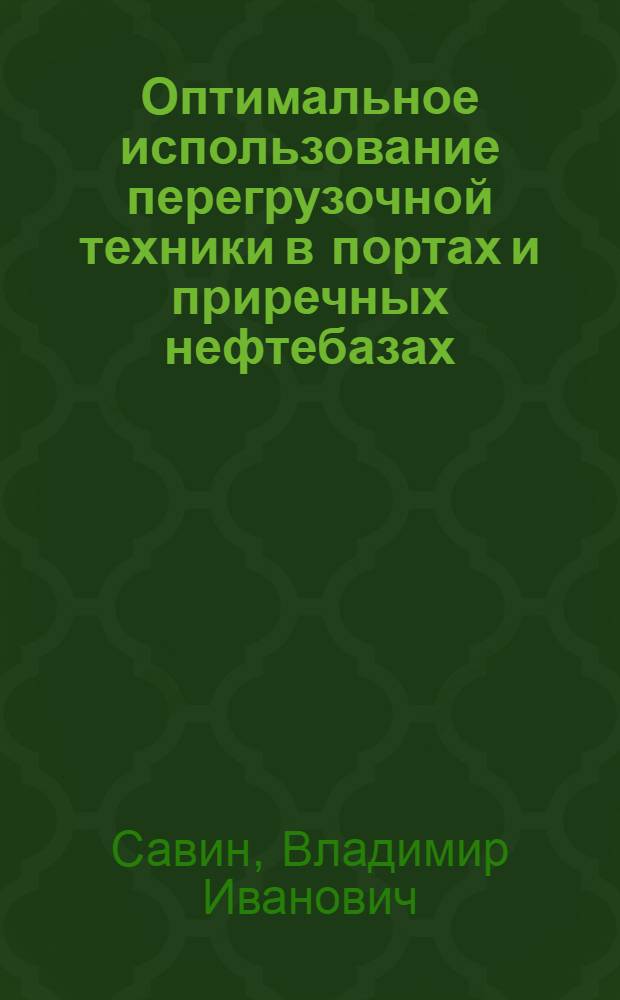 Оптимальное использование перегрузочной техники в портах и приречных нефтебазах

Савин, Владимир Иванович